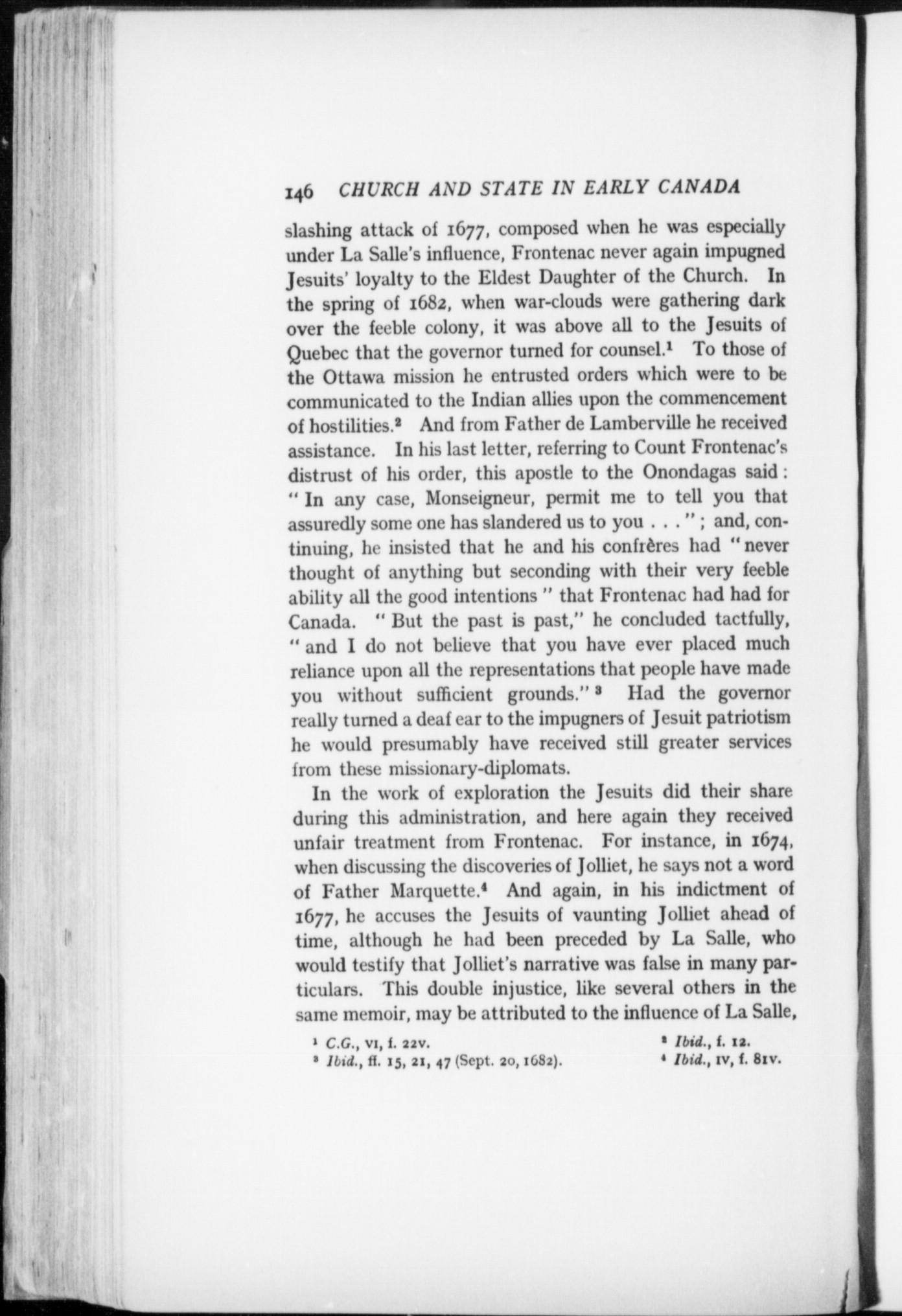 146 CHURCH AND STATE IN EARLY CANADA

slashing attack of 1677, composed when he was especially under La Salle's influence, Frontenac never again impugned Jesuits' loyalty to the Eldest Daughter of the Church. In the spring of 1682, when war-clouds were gathering dark over the feeble colony, it was above all to the Jesuits of Quebec that the governor turned for counsel.$^1$ To those of the Ottawa mission he entrusted orders which were to be communicated to the Indian allies upon the commencement of hostilities.$^2$ And from Father de Lamberville he received assistance. In his last letter, referring to Count Frontenac's distrust of his order, this apostle to the Onondagas said: "In any case, Monseigneur, permit me to tell you that assuredly some one has slandered us to you . . ."; and, continuing, he insisted that he and his confrères had "never thought of anything but seconding with their very feeble ability all the good intentions" that Frontenac had had for Canada. "But the past is past," he concluded tactfully, "and I do not believe that you have ever placed much reliance upon all the representations that people have made you without sufficient grounds."$^3$ Had the governor really turned a deaf ear to the impugners of Jesuit patriotism he would presumably have received still greater services from these missionary-diplomats.

In the work of exploration the Jesuits did their share during this administration, and here again they received unfair treatment from Frontenac. For instance, in 1674, when discussing the discoveries of Jolliet, he says not a word of Father Marquette.$^4$ And again, in his indictment of 1677, he accuses the Jesuits of vaunting Jolliet ahead of time, although he had been preceded by La Salle, who would testify that Jolliet's narrative was false in many particulars. This double injustice, like several others in the same memoir, may be attributed to the influence of La Salle,

$^1$ C.G., VI, f. 22v.
$^2$ Ibid., f. 12.
$^3$ Ibid., ff. 15, 21, 47 (Sept. 20, 1682).
$^4$ Ibid., IV, f. 81v.